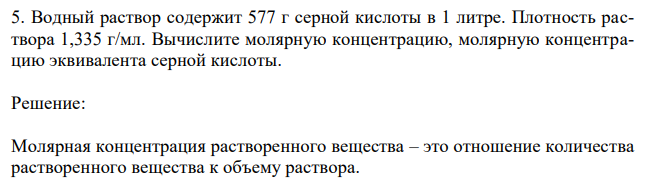 5. Водный раствор содержит 577 г серной кислоты в 1 литре. Плотность раствора 1,335 г/мл. Вычислите молярную концентрацию, молярную концентрацию эквивалента серной кислоты.

Решение:

Молярная концентрация растворенного вещества – это отношение количества растворенного вещества к объему раствора.